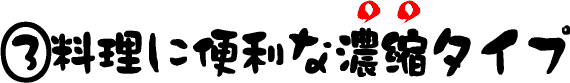 ③料理に便利な濃縮タイプ